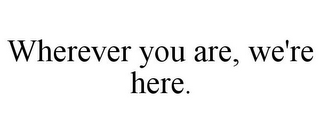 Wherever you are, we're here.